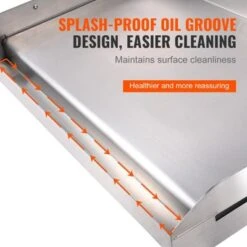 SPLASH-PROOF OIL GROOVE DESIGN, EASIER CLEANING

Maintains surface cleanliness

Healthier and more reassuring